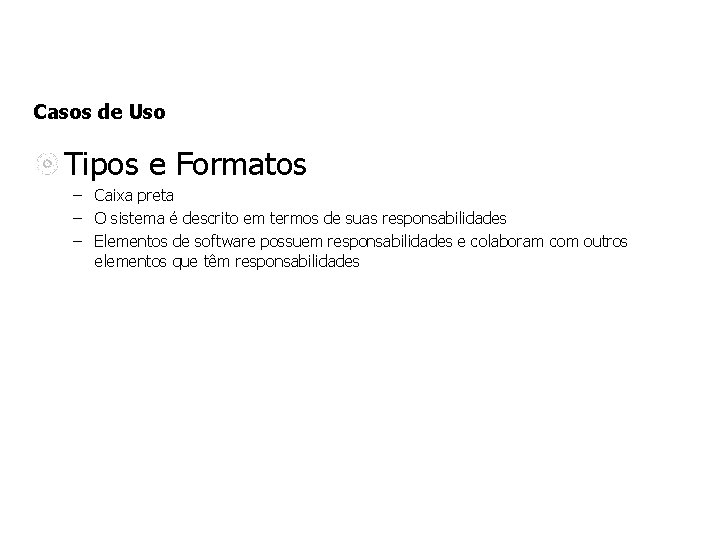 Casos de Uso

Tipos e Formatos

– Caixa preta
– O sistema é descrito em termos de suas responsabilidades
– Elementos de software possuem responsabilidades e colaboram com outros elementos que têm responsabilidades